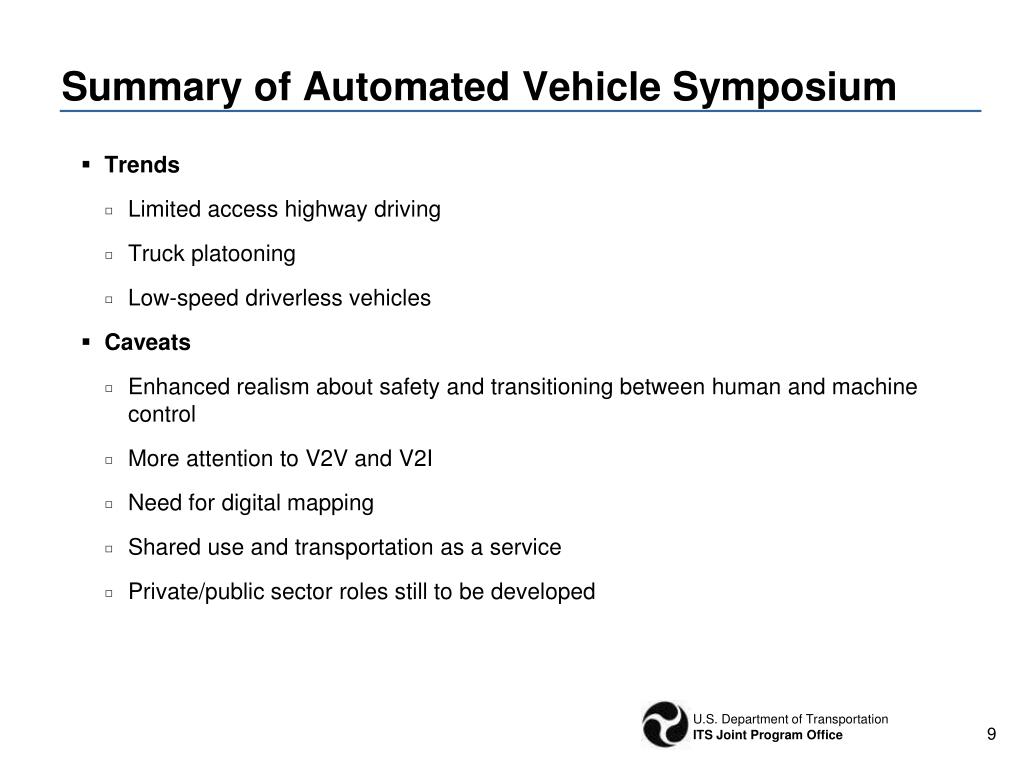 Summary of Automated Vehicle Symposium

▪ Trends

▫ Limited access highway driving

▫ Truck platooning

▫ Low-speed driverless vehicles

▪ Caveats

▫ Enhanced realism about safety and transitioning between human and machine control

▫ More attention to V2V and V2I

▫ Need for digital mapping

▫ Shared use and transportation as a service

▫ Private/public sector roles still to be developed

U.S. Department of Transportation
ITS Joint Program Office

9